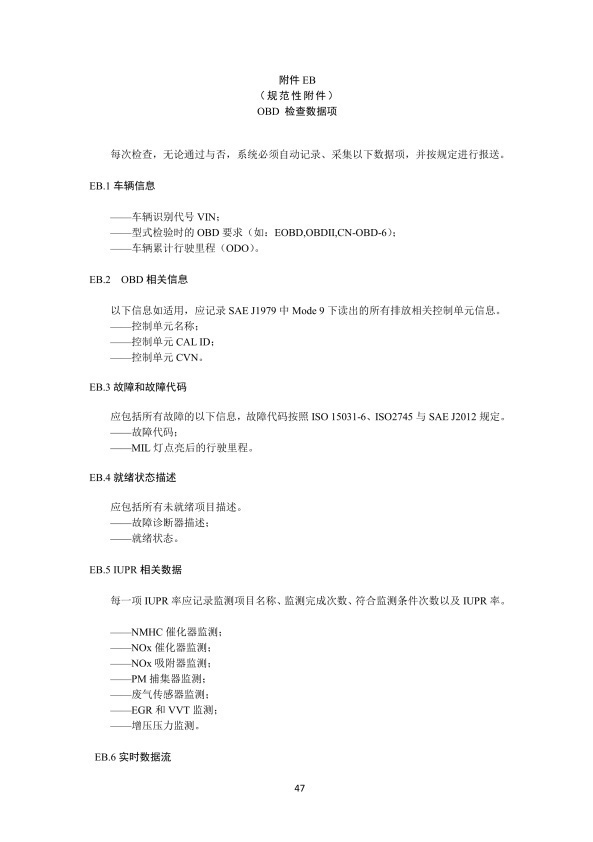 附件 EB
（规范性附件）
OBD 检查数据项

每次检查，无论通过与否，系统必须自动记录、采集以下数据项，并按规定进行报送。

EB.1 车辆信息

——车辆识别代号 VIN；
——型式检验时的 OBD 要求（如：EOBD,OBDII,CN-OBD-6）；
——车辆累计行驶里程（ODO）。

EB.2 OBD 相关信息

以下信息如适用，应记录 SAE J1979 中 Mode 9 下读出的所有排放相关控制单元信息。
——控制单元名称；
——控制单元 CAL ID；
——控制单元 CVN。

EB.3 故障和故障代码

应包括所有故障的以下信息，故障代码按照 ISO 15031-6、ISO2745 与 SAE J2012 规定。
——故障代码；
——MIL 灯点亮后的行驶里程。

EB.4 就绪状态描述

应包括所有未就绪项目描述。
——故障诊断器描述；
——就绪状态。

EB.5 IUPR 相关数据

每一项 IUPR 率应记录监测项目名称、监测完成次数、符合监测条件次数以及 IUPR 率。

——NMHC 催化器监测；
——NOx 催化器监测；
——NOx 吸附器监测；
——PM 捕集器监测；
——废气传感器监测；
——EGR 和 VVT 监测；
——增压压力监测。

EB.6 实时数据流

47